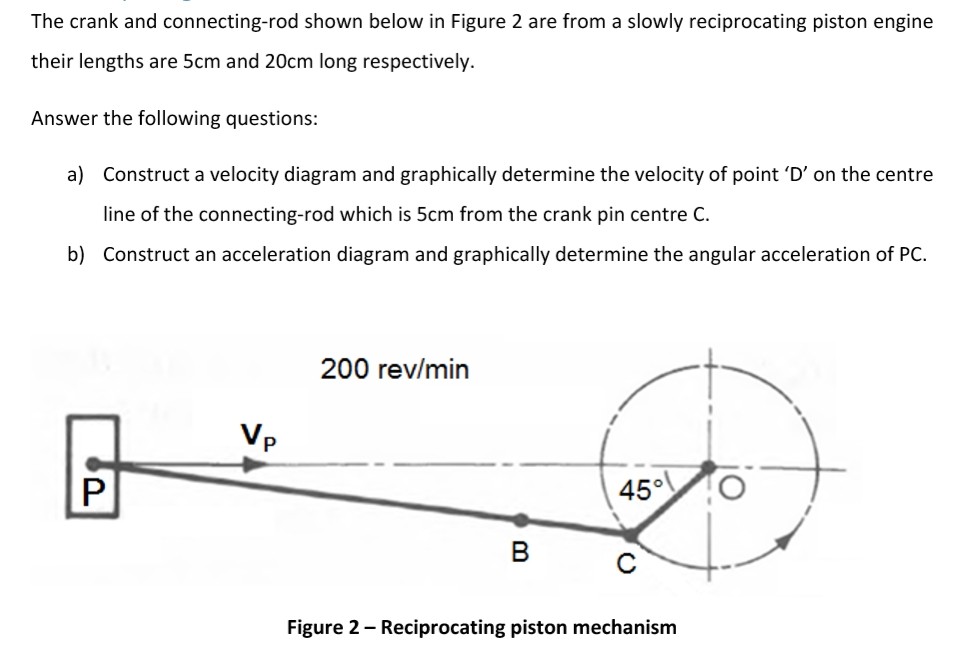 The crank and connecting-rod shown below in Figure 2 are from a slowly reciprocating piston engine their lengths are 5cm and 20cm long respectively.

Answer the following questions:

a) Construct a velocity diagram and graphically determine the velocity of point 'D' on the centre line of the connecting-rod which is 5cm from the crank pin centre C.

b) Construct an acceleration diagram and graphically determine the angular acceleration of PC.

200 rev/min

$V_P$

P

45°

O

B

C

Figure 2 – Reciprocating piston mechanism